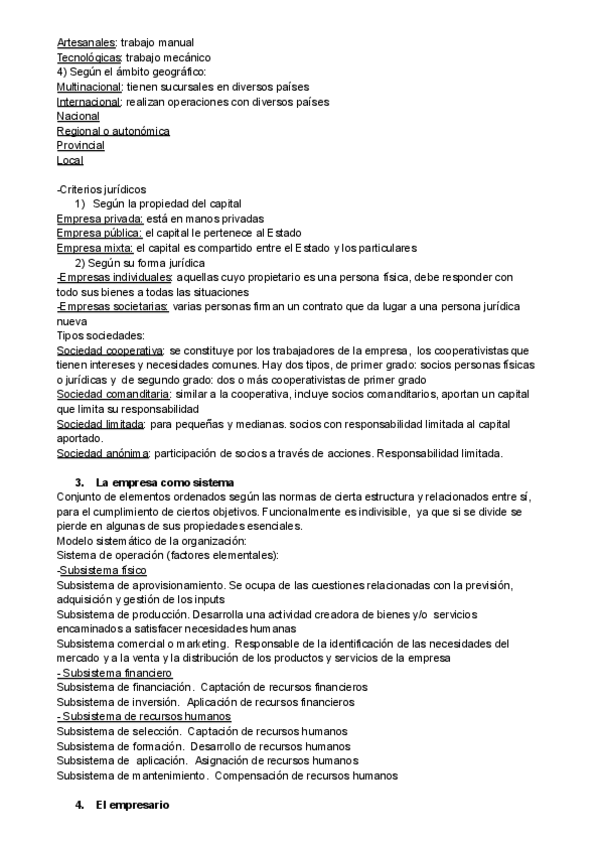 Artesanales: trabajo manual
Tecnológicas: trabajo mecánico
4) Según el ámbito geográfico:
Multinacional: tienen sucursales en diversos países
Internacional: realizan operaciones con diversos países
Nacional
Regional o autonómica
Provincial
Local

-Criterios jurídicos
1) Según la propiedad del capital
Empresa privada: está en manos privadas
Empresa pública: el capital le pertenece al Estado
Empresa mixta: el capital es compartido entre el Estado y los particulares
2) Según su forma jurídica
-Empresas individuales: aquellas cuyo propietario es una persona física, debe responder con todo sus bienes a todas las situaciones
-Empresas societarias: varias personas firman un contrato que da lugar a una persona jurídica nueva
Tipos sociedades:
Sociedad cooperativa: se constituye por los trabajadores de la empresa, los cooperativistas que tienen intereses y necesidades comunes. Hay dos tipos, de primer grado: socios personas físicas o jurídicas y de segundo grado: dos o más cooperativistas de primer grado
Sociedad comanditaria: similar a la cooperativa, incluye socios comanditarios, aportan un capital que limita su responsabilidad
Sociedad limitada: para pequeñas y medianas. socios con responsabilidad limitada al capital aportado.
Sociedad anónima: participación de socios a través de acciones. Responsabilidad limitada.

3. La empresa como sistema
Conjunto de elementos ordenados según las normas de cierta estructura y relacionados entre sí, para el cumplimiento de ciertos objetivos. Funcionalmente es indivisible, ya que si se divide se pierde en algunas de sus propiedades esenciales.
Modelo sistemático de la organización:
Sistema de operación (factores elementales):
-Subsistema físico
Subsistema de aprovisionamiento. Se ocupa de las cuestiones relacionadas con la previsión, adquisición y gestión de los inputs
Subsistema de producción. Desarrolla una actividad creadora de bienes y/o servicios encaminados a satisfacer necesidades humanas
Subsistema comercial o marketing. Responsable de la identificación de las necesidades del mercado y a la venta y la distribución de los productos y servicios de la empresa
- Subsistema financiero
Subsistema de financiación. Captación de recursos financieros
Subsistema de inversión. Aplicación de recursos financieros
- Subsistema de recursos humanos
Subsistema de selección. Captación de recursos humanos
Subsistema de formación. Desarrollo de recursos humanos
Subsistema de aplicación. Asignación de recursos humanos
Subsistema de mantenimiento. Compensación de recursos humanos

4. El empresario